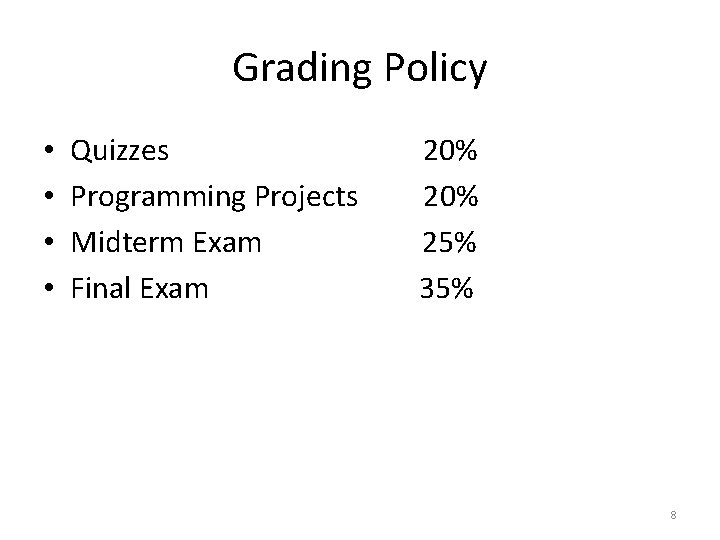 Grading Policy

• Quizzes 20%
• Programming Projects 20%
• Midterm Exam 25%
• Final Exam 35%

8